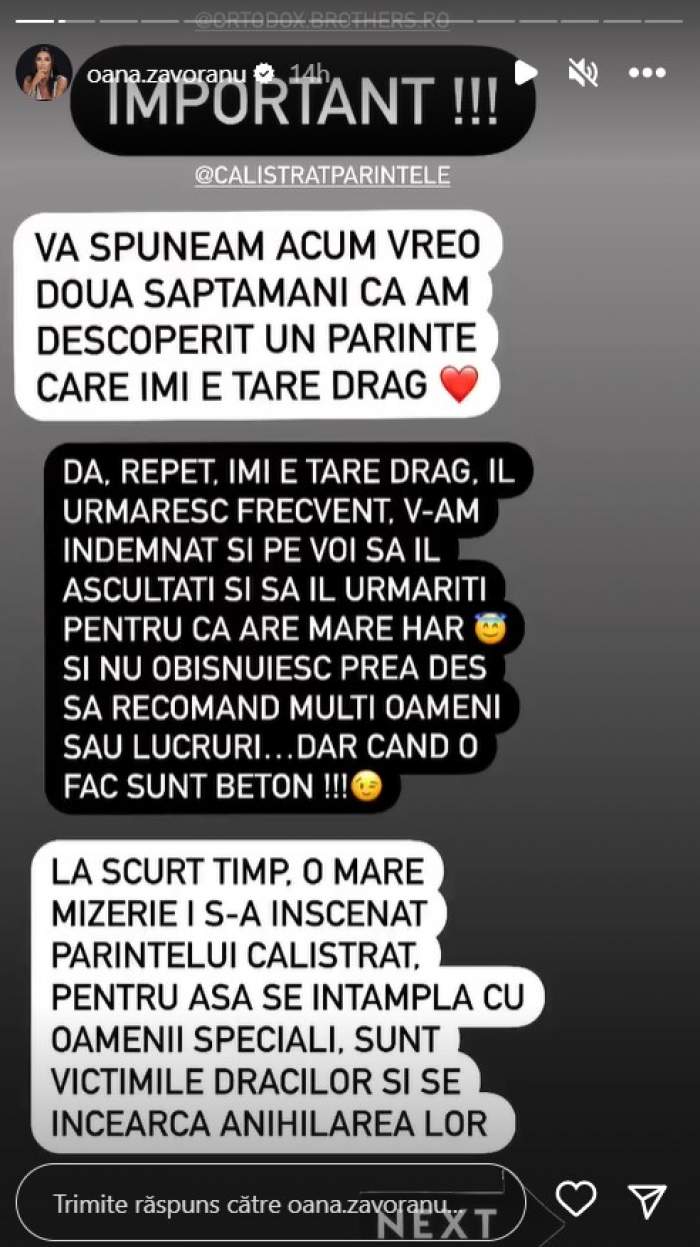 @ORTODOX.BROTHERS.RO

oana.zavoranu 14h

IMPORTANT !!!

@CALISTRATPARINTELE

VA SPUNEAM ACUM VREO DOUA SAPTAMANI CA AM DESCOPERIT UN PARINTE CARE IMI E TARE DRAG ❤️

DA, REPET, IMI E TARE DRAG, IL URMARESC FRECVENT, V-AM INDEMNAT SI PE VOI SA IL ASCULTATI SI SA IL URMARITI PENTRU CA ARE MARE HAR 😇 SI NU OBISNUIESC PREA DES SA RECOMAND MULTI OAMENI SAU LUCRURI...DAR CAND O FAC SUNT BETON !!!😉

LA SCURT TIMP, O MARE MIZERIE I S-A INSCENAT PARINTELUI CALISTRAT, PENTRU ASA SE INTAMPLA CU OAMENII SPECIALI, SUNT VICTIMILE DRACILOR SI SE INCEARCA ANIHILAREA LOR

Trimite răspuns către oana.zavoranu...

NEXT